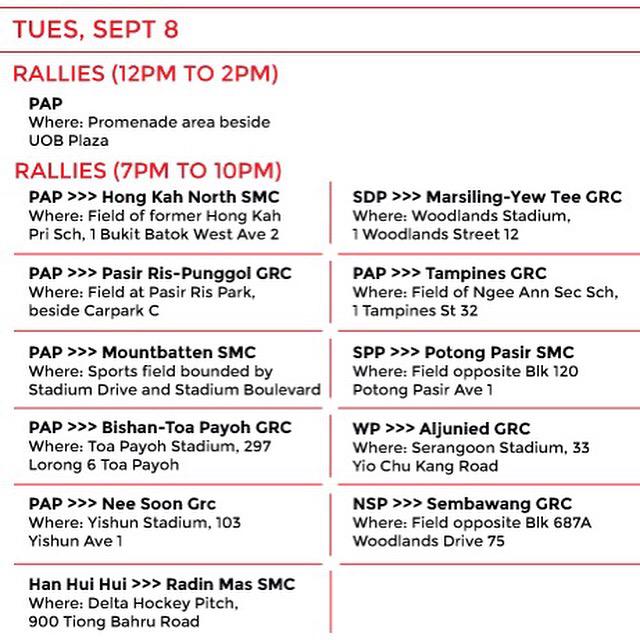 TUES, SEPT 8

RALLIES (12PM TO 2PM)

PAP
Where: Promenade area beside UOB Plaza

RALLIES (7PM TO 10PM)

PAP >>> Hong Kah North SMC
Where: Field of former Hong Kah Pri Sch, 1 Bukit Batok West Ave 2

PAP >>> Pasir Ris-Punggol GRC
Where: Field at Pasir Ris Park, beside Carpark C

PAP >>> Mountbatten SMC
Where: Sports field bounded by Stadium Drive and Stadium Boulevard

PAP >>> Bishan-Toa Payoh GRC
Where: Toa Payoh Stadium, 297 Lorong 6 Toa Payoh

PAP >>> Nee Soon Grc
Where: Yishun Stadium, 103 Yishun Ave 1

Han Hui Hui >>> Radin Mas SMC
Where: Delta Hockey Pitch, 900 Tiong Bahru Road

SDP >>> Marsiling-Yew Tee GRC
Where: Woodlands Stadium, 1 Woodlands Street 12

PAP >>> Tampines GRC
Where: Field of Ngee Ann Sec Sch, 1 Tampines St 32

SPP >>> Potong Pasir SMC
Where: Field opposite Blk 120 Potong Pasir Ave 1

WP >>> Aljunied GRC
Where: Serangoon Stadium, 33 Yio Chu Kang Road

NSP >>> Sembawang GRC
Where: Field opposite Blk 687A Woodlands Drive 75